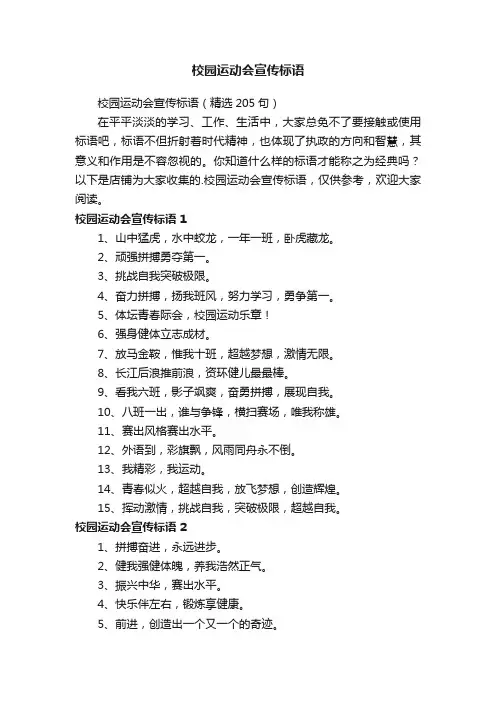 校园运动会宣传标语

校园运动会宣传标语（精选 205 句）

在平平淡淡的学习、工作、生活中，大家总免不了要接触或使用标语吧，标语不但折射着时代精神，也体现了执政的方向和智慧，其意义和作用是不容忽视的。你知道什么样的标语才能称之为经典吗？以下是店铺为大家收集的.校园运动会宣传标语，仅供参考，欢迎大家阅读。

校园运动会宣传标语 1

1、山中猛虎，水中蛟龙，一年一班，卧虎藏龙。

2、顽强拼搏勇夺第一。

3、挑战自我突破极限。

4、奋力拼搏，扬我班风，努力学习，勇争第一。

5、体坛青春际会，校园运动乐章！

6、强身健体立志成材。

7、放马金鞍，惟我十班，超越梦想，激情无限。

8、长江后浪推前浪，资环健儿最最棒。

9、看我六班，影子飒爽，奋勇拼搏，展现自我。

10、八班一出，谁与争锋，横扫赛场，唯我称雄。

11、赛出风格赛出水平。

12、外语到，彩旗飘，风雨同舟永不倒。

13、我精彩，我运动。

14、青春似火，超越自我，放飞梦想，创造辉煌。

15、挥动激情，挑战自我，突破极限，超越自我。

校园运动会宣传标语 2

1、拼搏奋进，永远进步。

2、健我强健体魄，养我浩然正气。

3、振兴中华，赛出水平。

4、快乐伴左右，锻炼享健康。

5、前进，创造出一个又一个的奇迹。